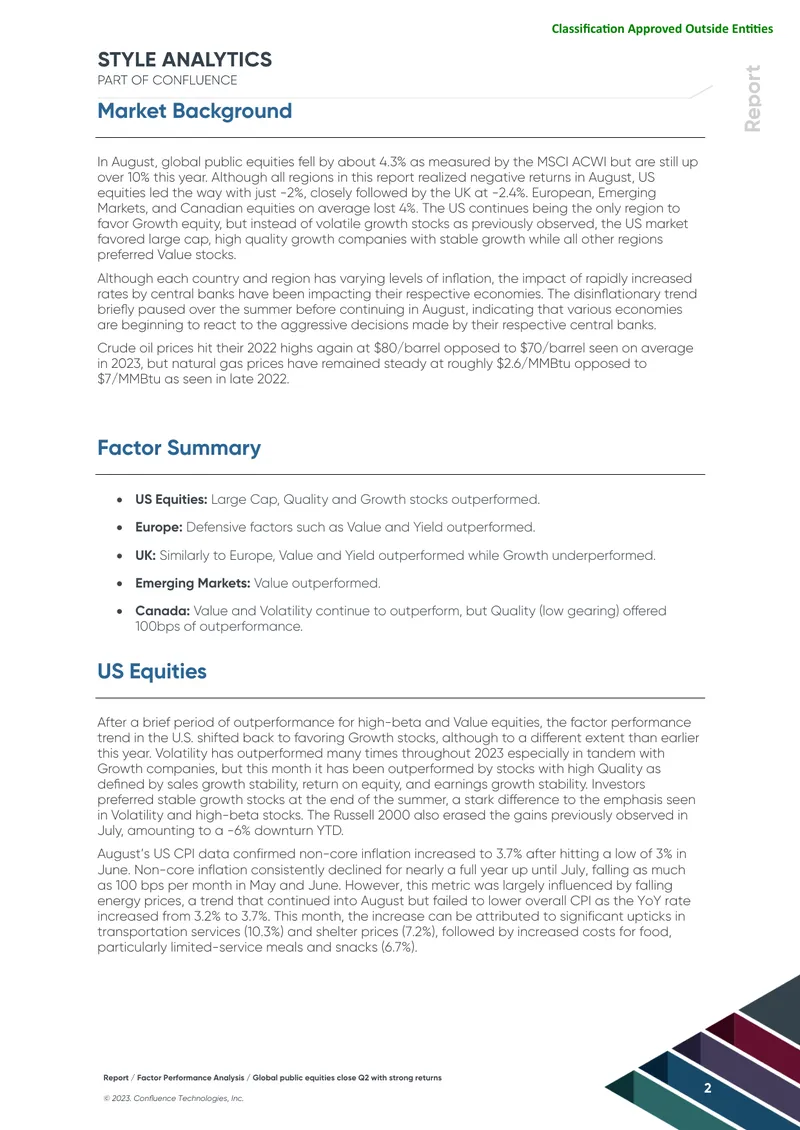 Classification Approved Outside Entities

STYLE ANALYTICS
PART OF CONFLUENCE

Report

Market Background

In August, global public equities fell by about 4.3% as measured by the MSCI ACWI but are still up over 10% this year. Although all regions in this report realized negative returns in August, US equities led the way with just -2%, closely followed by the UK at -2.4%. European, Emerging Markets, and Canadian equities on average lost 4%. The US continues being the only region to favor Growth equity, but instead of volatile growth stocks as previously observed, the US market favored large cap, high quality growth companies with stable growth while all other regions preferred Value stocks.

Although each country and region has varying levels of inflation, the impact of rapidly increased rates by central banks have been impacting their respective economies. The disinflationary trend briefly paused over the summer before continuing in August, indicating that various economies are beginning to react to the aggressive decisions made by their respective central banks.

Crude oil prices hit their 2022 highs again at $80/barrel opposed to $70/barrel seen on average in 2023, but natural gas prices have remained steady at roughly $2.6/MMBtu opposed to $7/MMBtu as seen in late 2022.

Factor Summary

• US Equities: Large Cap, Quality and Growth stocks outperformed.

• Europe: Defensive factors such as Value and Yield outperformed.

• UK: Similarly to Europe, Value and Yield outperformed while Growth underperformed.

• Emerging Markets: Value outperformed.

• Canada: Value and Volatility continue to outperform, but Quality (low gearing) offered 100bps of outperformance.

US Equities

After a brief period of outperformance for high-beta and Value equities, the factor performance trend in the U.S. shifted back to favoring Growth stocks, although to a different extent than earlier this year. Volatility has outperformed many times throughout 2023 especially in tandem with Growth companies, but this month it has been outperformed by stocks with high Quality as defined by sales growth stability, return on equity, and earnings growth stability. Investors preferred stable growth stocks at the end of the summer, a stark difference to the emphasis seen in Volatility and high-beta stocks. The Russell 2000 also erased the gains previously observed in July, amounting to a -6% downturn YTD.

August's US CPI data confirmed non-core inflation increased to 3.7% after hitting a low of 3% in June. Non-core inflation consistently declined for nearly a full year up until July, falling as much as 100 bps per month in May and June. However, this metric was largely influenced by falling energy prices, a trend that continued into August but failed to lower overall CPI as the YoY rate increased from 3.2% to 3.7%. This month, the increase can be attributed to significant upticks in transportation services (10.3%) and shelter prices (7.2%), followed by increased costs for food, particularly limited-service meals and snacks (6.7%).

Report / Factor Performance Analysis / Global public equities close Q2 with strong returns

© 2023. Confluence Technologies, Inc.

2